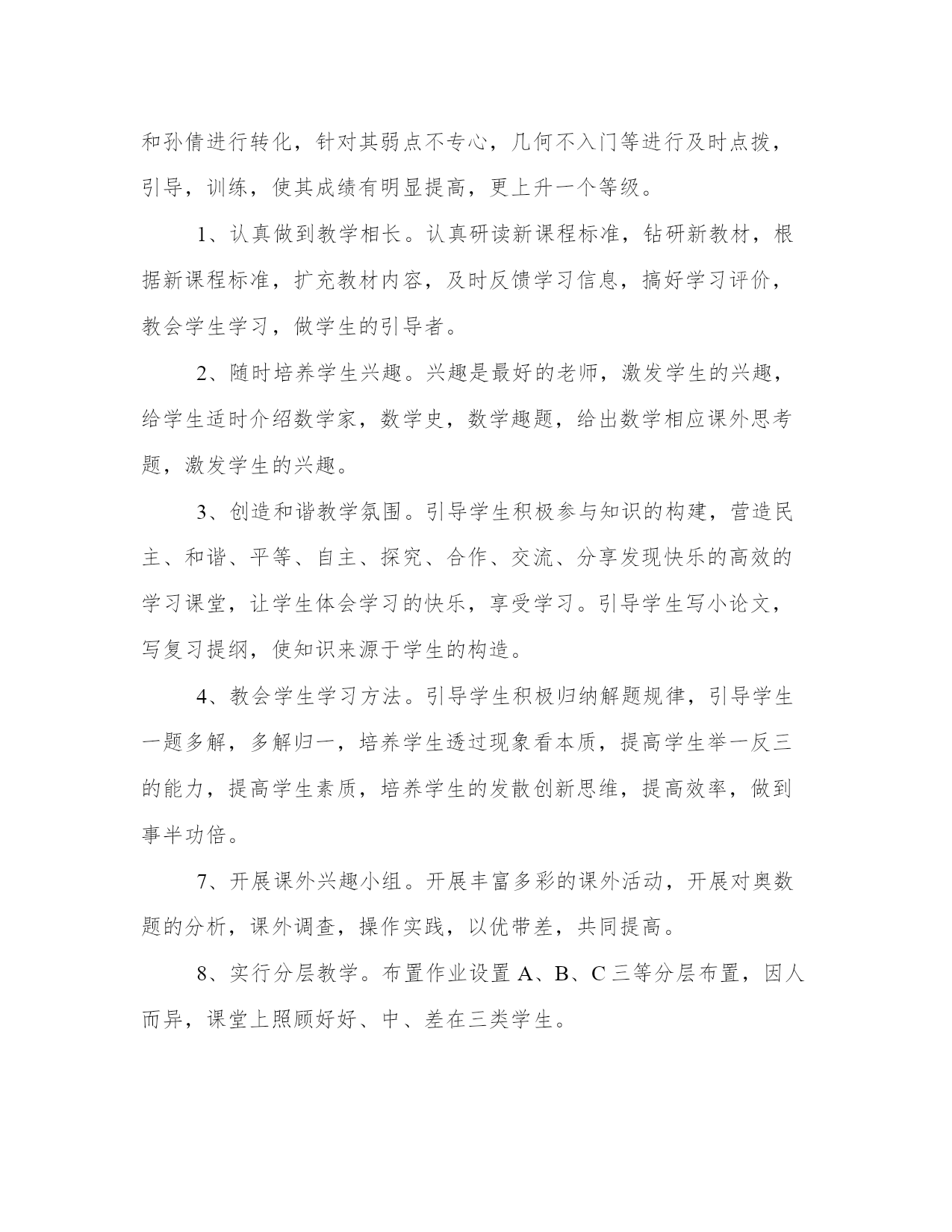 和孙倩进行转化，针对其弱点不专心，几何不入门等进行及时点拨，引导，训练，使其成绩有明显提高，更上升一个等级。

1、认真做到教学相长。认真研读新课程标准，钻研新教材，根据新课程标准，扩充教材内容，及时反馈学习信息，搞好学习评价，教会学生学习，做学生的引导者。

2、随时培养学生兴趣。兴趣是最好的老师，激发学生的兴趣，给学生适时介绍数学家，数学史，数学趣题，给出数学相应课外思考题，激发学生的兴趣。

3、创造和谐教学氛围。引导学生积极参与知识的构建，营造民主、和谐、平等、自主、探究、合作、交流、分享发现快乐的高效的学习课堂，让学生体会学习的快乐，享受学习。引导学生写小论文，写复习提纲，使知识来源于学生的构造。

4、教会学生学习方法。引导学生积极归纳解题规律，引导学生一题多解，多解归一，培养学生透过现象看本质，提高学生举一反三的能力，提高学生素质，培养学生的发散创新思维，提高效率，做到事半功倍。

7、开展课外兴趣小组。开展丰富多彩的课外活动，开展对奥数题的分析，课外调查，操作实践，以优带差，共同提高。

8、实行分层教学。布置作业设置 A、B、C 三等分层布置，因人而异，课堂上照顾好好、中、差在三类学生。